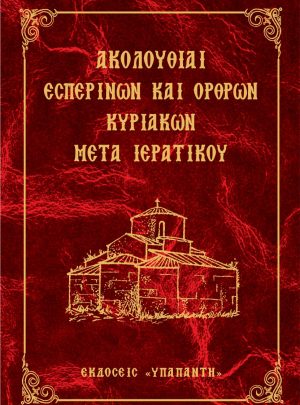 ΑΚΟΛΟΥΘΙΑΙ
ΕΣΠΕΡΙΝΩΝ ΚΑΙ ΟΡΘΡΩΝ
ΚΥΡΙΑΚΩΝ
ΜΕΤΑ ΙΕΡΑΤΙΚΟΥ

ΕΚΔΟΣΕΙΣ «ΥΠΑΠΑΝΤΗ»